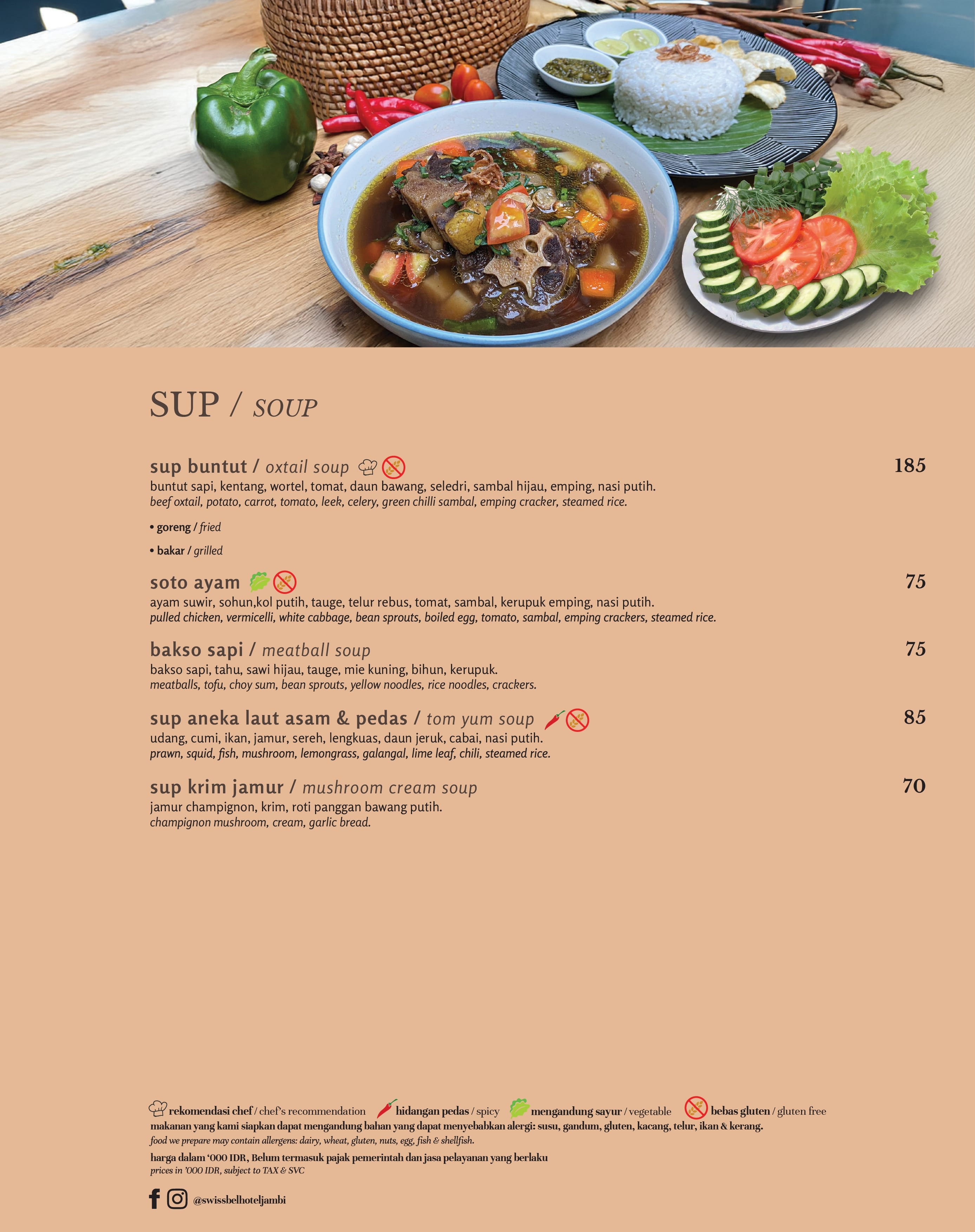 SUP / SOUP

sup buntut / oxtail soup 185
buntut sapi, kentang, wortel, tomat, daun bawang, seledri, sambal hijau, emping, nasi putih.
beef oxtail, potato, carrot, tomato, leek, celery, green chilli sambal, emping cracker, steamed rice.

• goreng / fried

• bakar / grilled

soto ayam 75
ayam suwir, sohun,kol putih, tauge, telur rebus, tomat, sambal, kerupuk emping, nasi putih.
pulled chicken, vermicelli, white cabbage, bean sprouts, boiled egg, tomato, sambal, emping crackers, steamed rice.

bakso sapi / meatball soup 75
bakso sapi, tahu, sawi hijau, tauge, mie kuning, bihun, kerupuk.
meatballs, tofu, choy sum, bean sprouts, yellow noodles, rice noodles, crackers.

sup aneka laut asam & pedas / tom yum soup 85
udang, cumi, ikan, jamur, sereh, lengkuas, daun jeruk, cabai, nasi putih.
prawn, squid, fish, mushroom, lemongrass, galangal, lime leaf, chili, steamed rice.

sup krim jamur / mushroom cream soup 70
jamur champignon, krim, roti panggan bawang putih.
champignon mushroom, cream, garlic bread.

rekomendasi chef / chef's recommendation hidangan pedas / spicy mengandung sayur / vegetable bebas gluten / gluten free
makanan yang kami siapkan dapat mengandung bahan yang dapat menyebabkan alergi: susu, gandum, gluten, kacang, telur, ikan & kerang.
food we prepare may contain allergens: dairy, wheat, gluten, nuts, egg, fish & shellfish.
harga dalam '000 IDR, Belum termasuk pajak pemerintah dan jasa pelayanan yang berlaku
prices in '000 IDR, subject to TAX & SVC

@swissbelhoteljambi